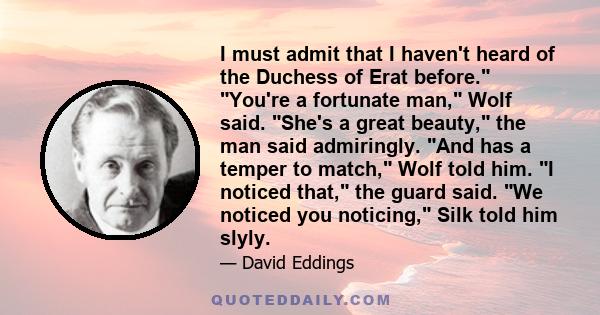 I must admit that I haven't heard of the Duchess of Erat before." "You're a fortunate man," Wolf said. "She's a great beauty," the man said admiringly. "And has a temper to match," Wolf told him. "I noticed that," the guard said. "We noticed you noticing," Silk told him slyly.

— David Eddings

QUOTEDDAILY.COM